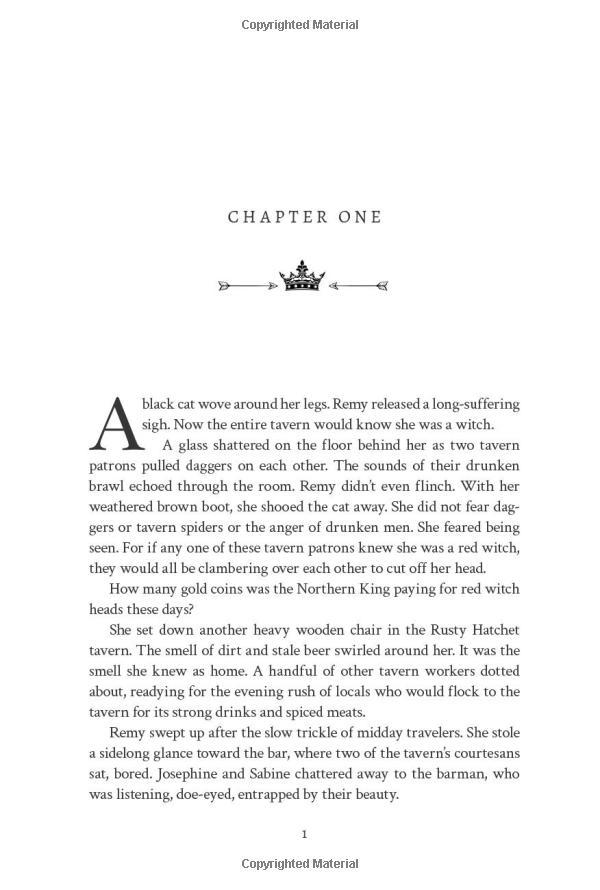 Copyrighted Material

CHAPTER ONE

A black cat wove around her legs. Remy released a long-suffering sigh. Now the entire tavern would know she was a witch.

A glass shattered on the floor behind her as two tavern patrons pulled daggers on each other. The sounds of their drunken brawl echoed through the room. Remy didn't even flinch. With her weathered brown boot, she shooed the cat away. She did not fear daggers or tavern spiders or the anger of drunken men. She feared being seen. For if any one of these tavern patrons knew she was a red witch, they would all be clambering over each other to cut off her head.

How many gold coins was the Northern King paying for red witch heads these days?

She set down another heavy wooden chair in the Rusty Hatchet tavern. The smell of dirt and stale beer swirled around her. It was the smell she knew as home. A handful of other tavern workers dotted about, readying for the evening rush of locals who would flock to the tavern for its strong drinks and spiced meats.

Remy swept up after the slow trickle of midday travelers. She stole a sidelong glance toward the bar, where two of the tavern's courtesans sat, bored. Josephine and Sabine chattered away to the barman, who was listening, doe-eyed, entrapped by their beauty.

1

Copyrighted Material